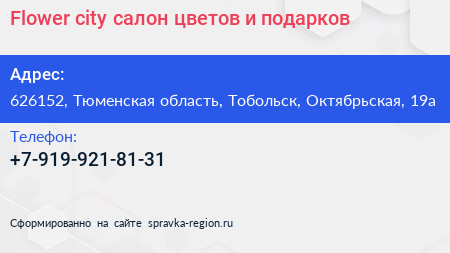 Flower city салон цветов и подарков

Адрес:
626152, Тюменская область, Тобольск, Октябрьская, 19а

Телефон:
+7-919-921-81-31

Сформированно на сайте spravka-region.ru